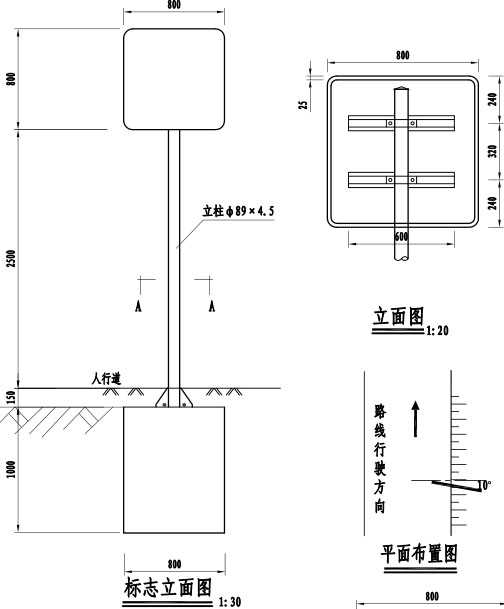 800

800

2500

150

1000

立柱φ89×4.5

A A

人行道

800

标志立面图
1:30

800

25

240

320

240

600

立面图
1:20

路线行驶方向

10°

平面布置图

800